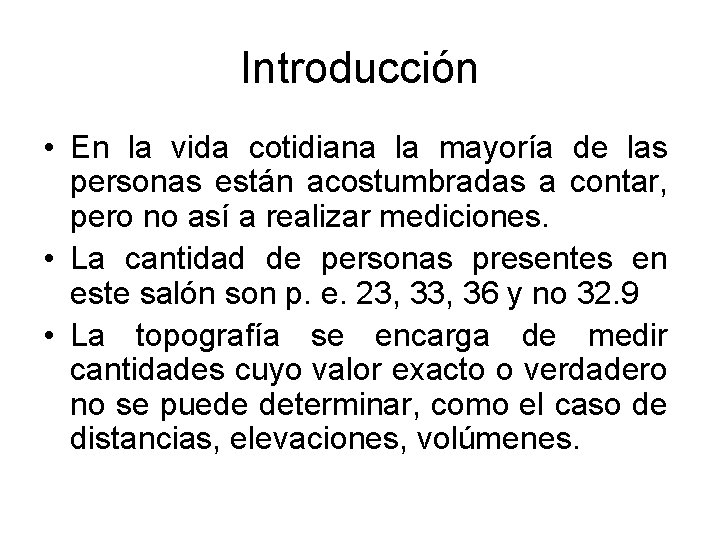 Introducción

• En la vida cotidiana la mayoría de las personas están acostumbradas a contar, pero no así a realizar mediciones.

• La cantidad de personas presentes en este salón son p. e. 23, 33, 36 y no 32.9

• La topografía se encarga de medir cantidades cuyo valor exacto o verdadero no se puede determinar, como el caso de distancias, elevaciones, volúmenes.